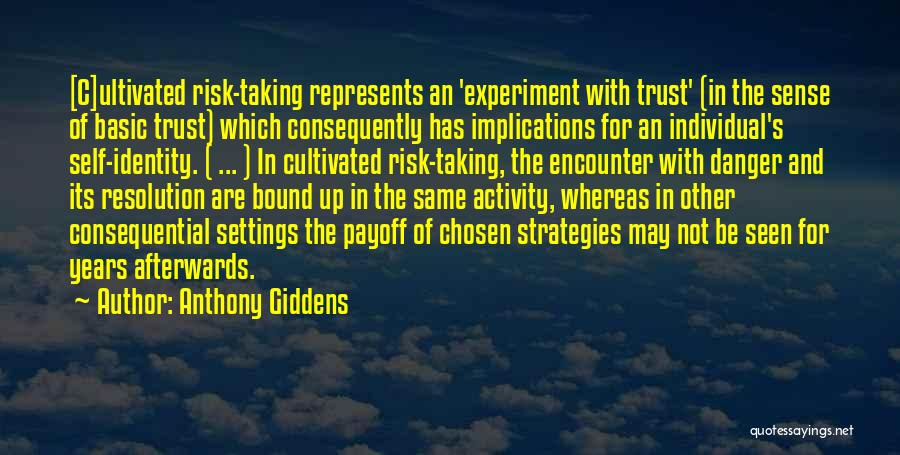 [C]ultivated risk-taking represents an 'experiment with trust' (in the sense of basic trust) which consequently has implications for an individual's self-identity. ( ... ) In cultivated risk-taking, the encounter with danger and its resolution are bound up in the same activity, whereas in other consequential settings the payoff of chosen strategies may not be seen for years afterwards.

Author: Anthony Giddens

quotessayings.net